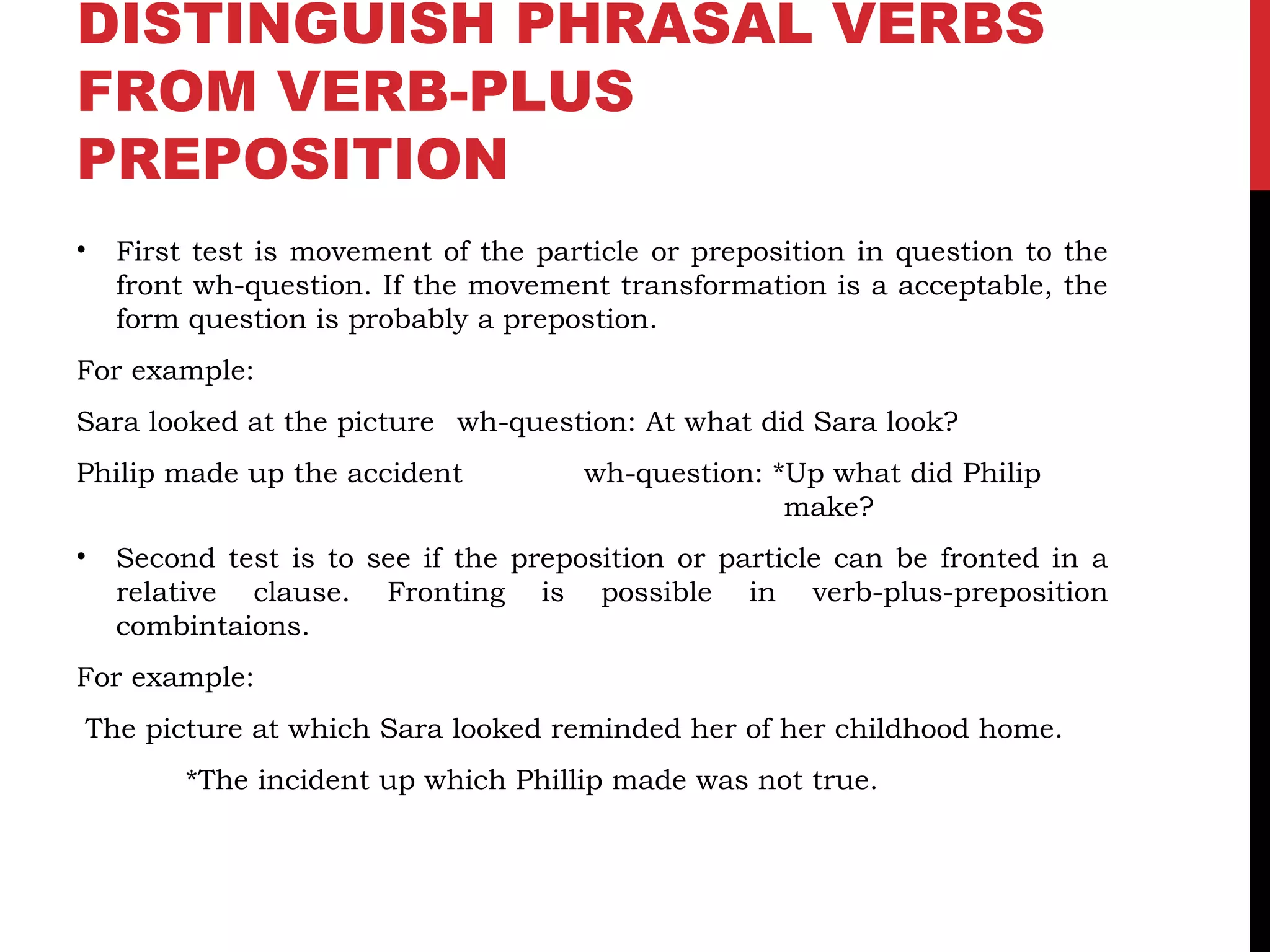 DISTINGUISH PHRASAL VERBS FROM VERB-PLUS PREPOSITION

• First test is movement of the particle or preposition in question to the front wh-question. If the movement transformation is a acceptable, the form question is probably a prepostion.

For example:

Sara looked at the picture wh-question: At what did Sara look?

Philip made up the accident wh-question: *Up what did Philip make?

• Second test is to see if the preposition or particle can be fronted in a relative clause. Fronting is possible in verb-plus-preposition combintaions.

For example:

The picture at which Sara looked reminded her of her childhood home.

*The incident up which Phillip made was not true.